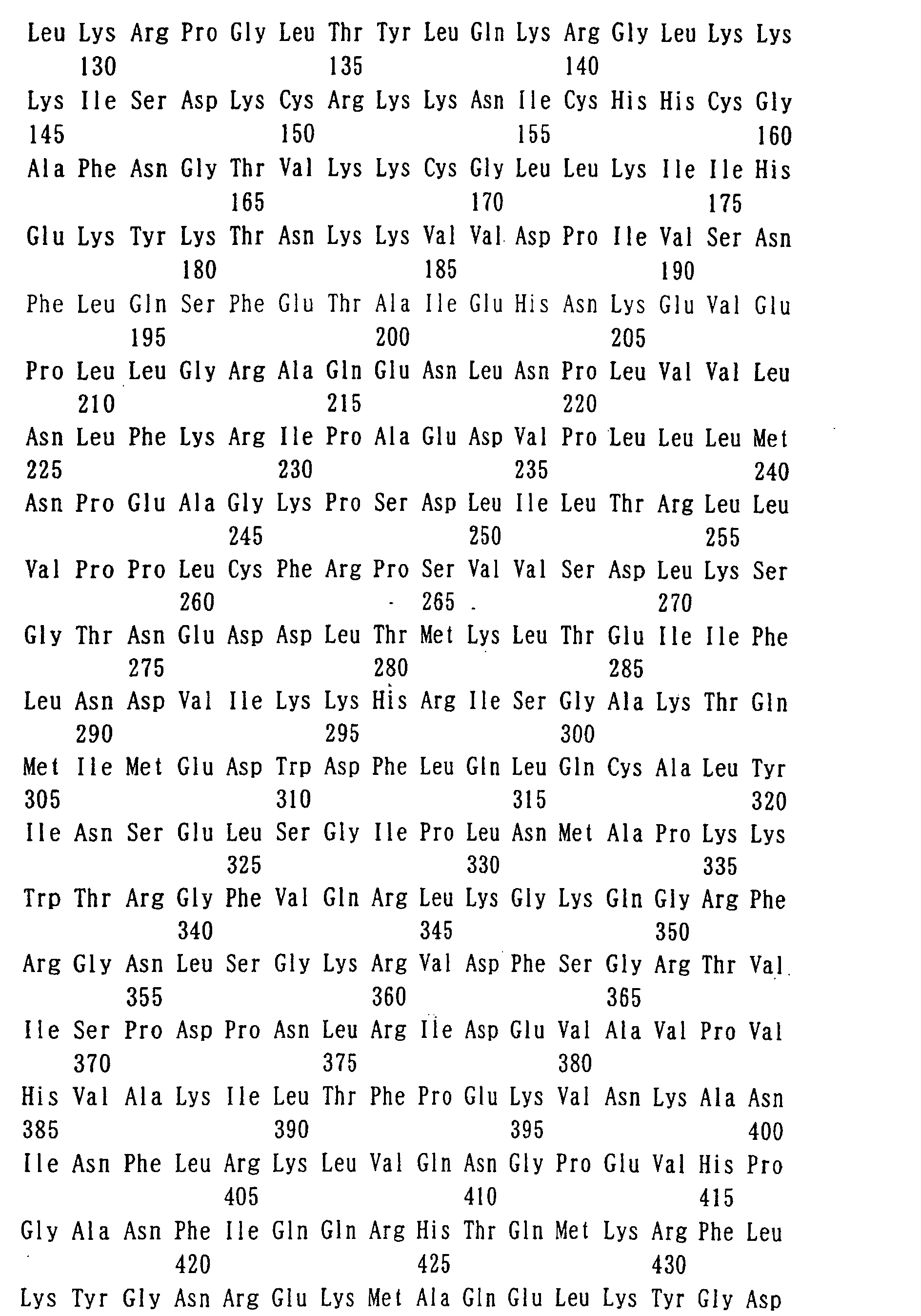 Leu Lys Arg Pro Gly Leu Thr Tyr Leu Gln Lys Arg Gly Leu Lys Lys
130 135 140
Lys Ile Ser Asp Lys Cys Arg Lys Lys Asn Ile Cys His His Cys Gly
145 150 155 160
Ala Phe Asn Gly Thr Val Lys Lys Cys Gly Leu Leu Lys Ile Ile His
165 170 175
Glu Lys Tyr Lys Thr Asn Lys Lys Val Val Asp Pro Ile Val Ser Asn
180 185 190
Phe Leu Gln Ser Phe Glu Thr Ala Ile Glu His Asn Lys Glu Val Glu
195 200 205
Pro Leu Leu Gly Arg Ala Gln Glu Asn Leu Asn Pro Leu Val Val Leu
210 215 220
Asn Leu Phe Lys Arg Ile Pro Ala Glu Asp Val Pro Leu Leu Leu Met
225 230 235 240
Asn Pro Glu Ala Gly Lys Pro Ser Asp Leu Ile Leu Thr Arg Leu Leu
245 250 255
Val Pro Pro Leu Cys Phe Arg Pro Ser Val Val Ser Asp Leu Lys Ser
260 265 270
Gly Thr Asn Glu Asp Asp Leu Thr Met Lys Leu Thr Glu Ile Ile Phe
275 280 285
Leu Asn Asp Val Ile Lys Lys His Arg Ile Ser Gly Ala Lys Thr Gln
290 295 300
Met Ile Met Glu Asp Trp Asp Phe Leu Gln Leu Gln Cys Ala Leu Tyr
305 310 315 320
Ile Asn Ser Glu Leu Ser Gly Ile Pro Leu Asn Met Ala Pro Lys Lys
325 330 335
Trp Thr Arg Gly Phe Val Gln Arg Leu Lys Gly Lys Gln Gly Arg Phe
340 345 350
Arg Gly Asn Leu Ser Gly Lys Arg Val Asp Phe Ser Gly Arg Thr Val
355 360 365
Ile Ser Pro Asp Pro Asn Leu Arg Ile Asp Glu Val Ala Val Pro Val
370 375 380
His Val Ala Lys Ile Leu Thr Phe Pro Glu Lys Val Asn Lys Ala Asn
385 390 395 400
Ile Asn Phe Leu Arg Lys Leu Val Gln Asn Gly Pro Glu Val His Pro
405 410 415
Gly Ala Asn Phe Ile Gln Gln Arg His Thr Gln Met Lys Arg Phe Leu
420 425 430
Lys Tyr Gly Asn Arg Glu Lys Met Ala Gln Glu Leu Lys Tyr Gly Asp